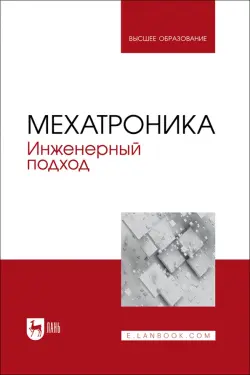 ВЫСШЕЕ ОБРАЗОВАНИЕ

МЕХАТРОНИКА
Инженерный подход

ЛАНЬ

E.LANBOOK.COM